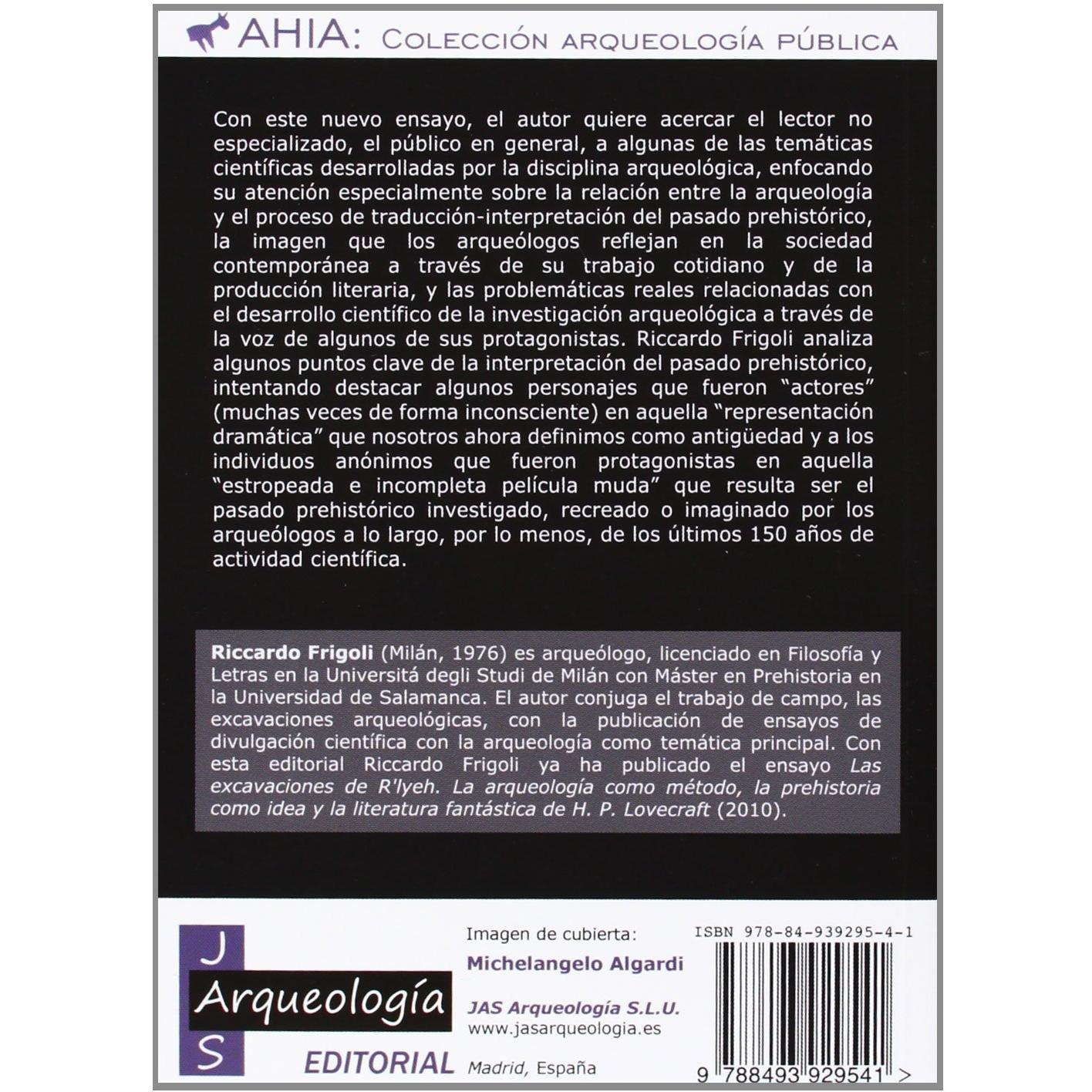 AHIA: Colección arqueología pública

Con este nuevo ensayo, el autor quiere acercar el lector no especializado, el público en general, a algunas de las temáticas científicas desarrolladas por la disciplina arqueológica, enfocando su atención especialmente sobre la relación entre la arqueología y el proceso de traducción-interpretación del pasado prehistórico, la imagen que los arqueólogos reflejan en la sociedad contemporánea a través de su trabajo cotidiano y de la producción literaria, y las problemáticas reales relacionadas con el desarrollo científico de la investigación arqueológica a través de la voz de algunos de sus protagonistas. Riccardo Frigoli analiza algunos puntos clave de la interpretación del pasado prehistórico, intentando destacar algunos personajes que fueron "actores" (muchas veces de forma inconsciente) en aquella "representación dramática" que nosotros ahora definimos como antigüedad y a los individuos anónimos que fueron protagonistas en aquella "estropeada e incompleta película muda" que resulta ser el pasado prehistórico investigado, recreado o imaginado por los arqueólogos a lo largo, por lo menos, de los últimos 150 años de actividad científica.

Riccardo Frigoli (Milán, 1976) es arqueólogo, licenciado en Filosofía y Letras en la Universitá degli Studi de Milán con Máster en Prehistoria en la Universidad de Salamanca. El autor conjuga el trabajo de campo, las excavaciones arqueológicas, con la publicación de ensayos de divulgación científica con la arqueología como temática principal. Con esta editorial Riccardo Frigoli ya ha publicado el ensayo Las excavaciones de R'lyeh. La arqueología como método, la prehistoria como idea y la literatura fantástica de H. P. Lovecraft (2010).

J
Arqueología
S
EDITORIAL

Imagen de cubierta:
Michelangelo Algardi

JAS Arqueología S.L.U.
www.jasarqueologia.es
Madrid, España

ISBN 978-84-939295-4-1
9 788493 929541 >